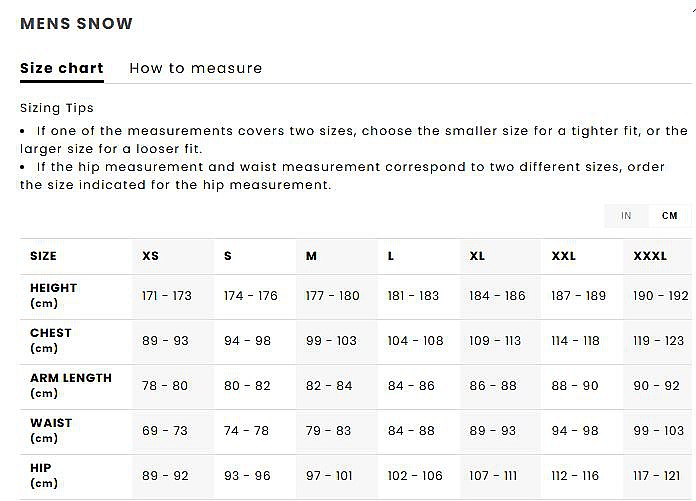 MENS SNOW

Size chart How to measure

Sizing Tips

• If one of the measurements covers two sizes, choose the smaller size for a tighter fit, or the larger size for a looser fit.
• If the hip measurement and waist measurement correspond to two different sizes, order the size indicated for the hip measurement.

IN CM

| SIZE | XS | S | M | L | XL | XXL | XXXL |
|---|---|---|---|---|---|---|---|
| HEIGHT (cm) | 171 - 173 | 174 - 176 | 177 - 180 | 181 - 183 | 184 - 186 | 187 - 189 | 190 - 192 |
| CHEST (cm) | 89 - 93 | 94 - 98 | 99 - 103 | 104 - 108 | 109 - 113 | 114 - 118 | 119 - 123 |
| ARM LENGTH (cm) | 78 - 80 | 80 - 82 | 82 - 84 | 84 - 86 | 86 - 88 | 88 - 90 | 90 - 92 |
| WAIST (cm) | 69 - 73 | 74 - 78 | 79 - 83 | 84 - 88 | 89 - 93 | 94 - 98 | 99 - 103 |
| HIP (cm) | 89 - 92 | 93 - 96 | 97 - 101 | 102 - 106 | 107 - 111 | 112 - 116 | 117 - 121 |